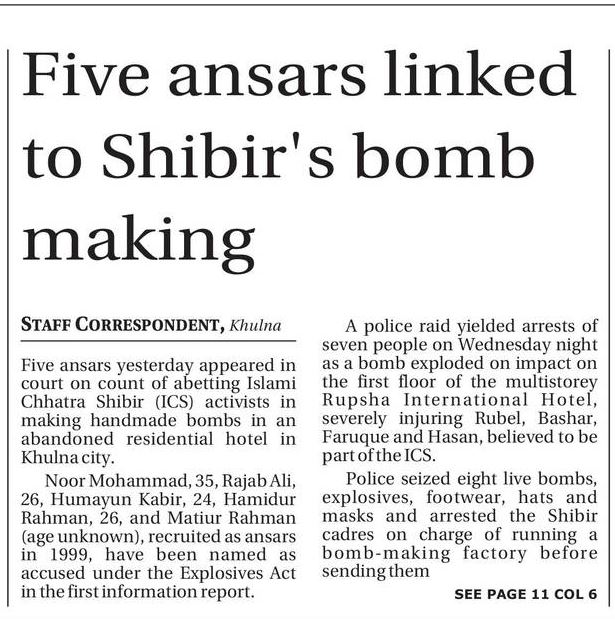 Five ansars linked to Shibir's bomb making

STAFF CORRESPONDENT, Khulna

Five ansars yesterday appeared in court on count of abetting Islami Chhatra Shibir (ICS) activists in making handmade bombs in an abandoned residential hotel in Khulna city.

Noor Mohammad, 35, Rajab Ali, 26, Humayun Kabir, 24, Hamidur Rahman, 26, and Matiur Rahman (age unknown), recruited as ansars in 1999, have been named as accused under the Explosives Act in the first information report.

A police raid yielded arrests of seven people on Wednesday night as a bomb exploded on impact on the first floor of the multistorey Rupsha International Hotel, severely injuring Rubel, Bashar, Faruque and Hasan, believed to be part of the ICS.

Police seized eight live bombs, explosives, footwear, hats and masks and arrested the Shibir cadres on charge of running a bomb-making factory before sending them

SEE PAGE 11 COL 6